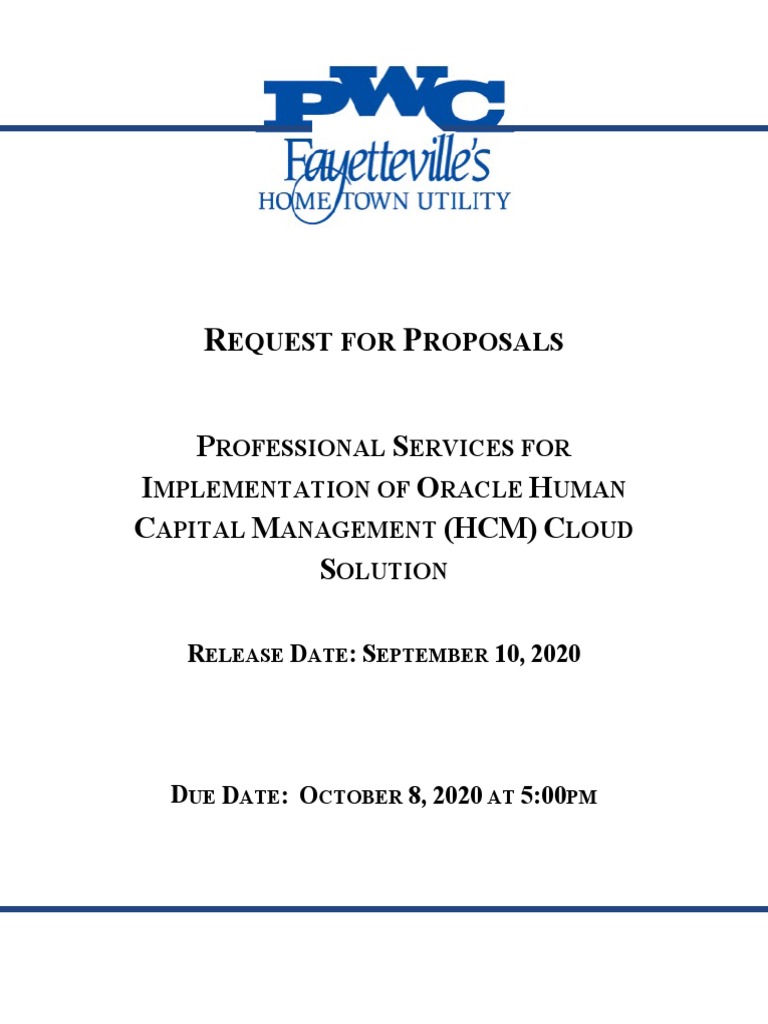 PWC
Fayetteville's
HOMETOWN UTILITY

REQUEST FOR PROPOSALS

PROFESSIONAL SERVICES FOR IMPLEMENTATION OF ORACLE HUMAN CAPITAL MANAGEMENT (HCM) CLOUD SOLUTION

RELEASE DATE: SEPTEMBER 10, 2020

DUE DATE: OCTOBER 8, 2020 AT 5:00PM